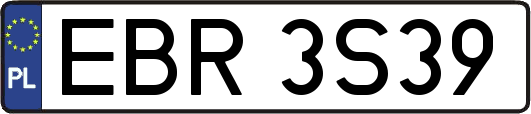 PL
EBR 3S39